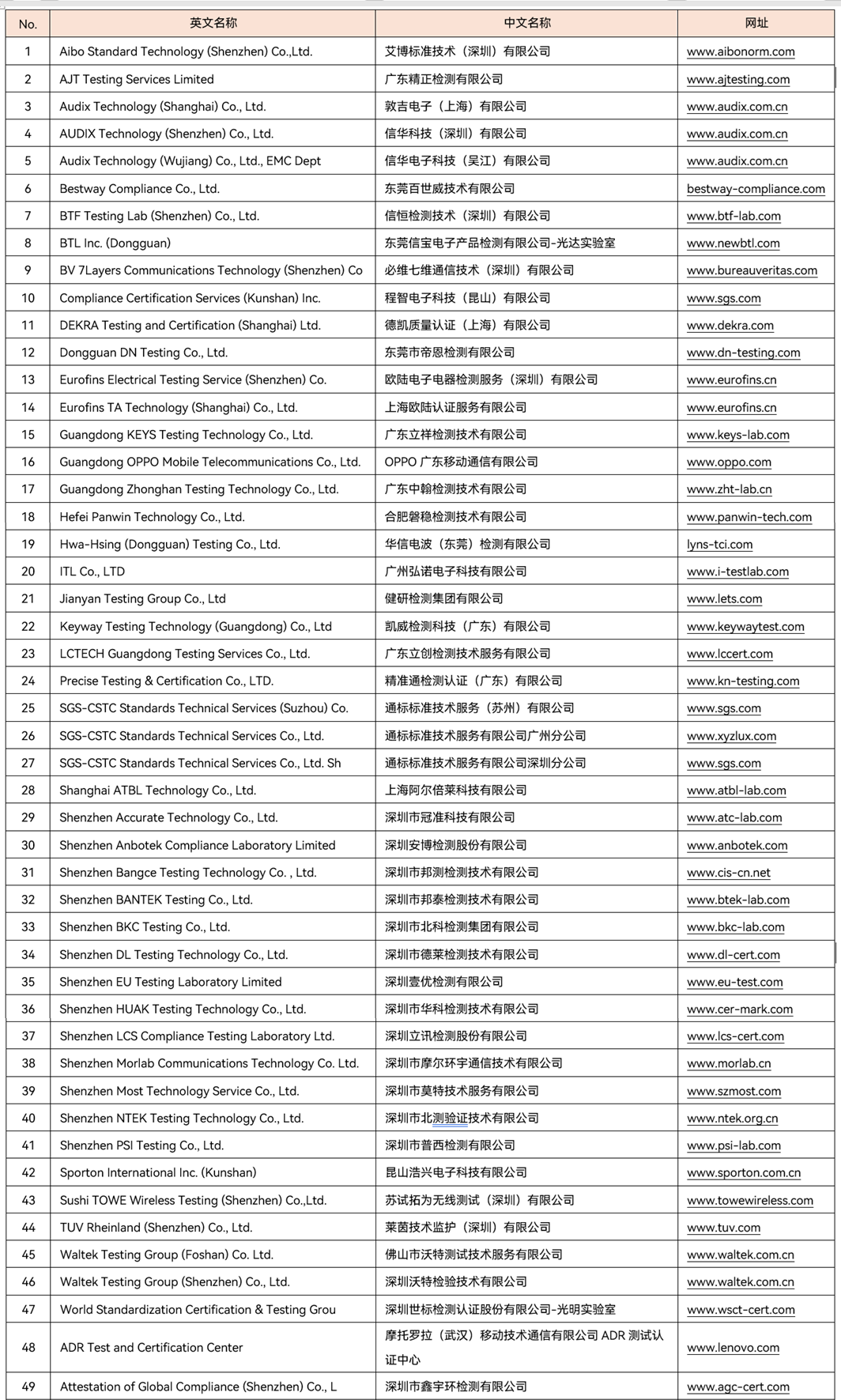 | No. | 英文名称 | 中文名称 | 网址 |
|---|---|---|---|
| 1 | Aibo Standard Technology (Shenzhen) Co.,Ltd. | 艾博标准技术（深圳）有限公司 | www.aibonorm.com |
| 2 | AJT Testing Services Limited | 广东精正检测有限公司 | www.ajtesting.com |
| 3 | Audix Technology (Shanghai) Co., Ltd. | 敦吉电子（上海）有限公司 | www.audix.com.cn |
| 4 | AUDIX Technology (Shenzhen) Co., Ltd. | 信华科技（深圳）有限公司 | www.audix.com.cn |
| 5 | Audix Technology (Wujiang) Co., Ltd., EMC Dept | 信华电子科技（吴江）有限公司 | www.audix.com.cn |
| 6 | Bestway Compliance Co., Ltd. | 东莞百世威技术有限公司 | bestway-compliance.com |
| 7 | BTF Testing Lab (Shenzhen) Co., Ltd. | 信恒检测技术（深圳）有限公司 | www.btf-lab.com |
| 8 | BTL Inc. (Dongguan) | 东莞信宝电子产品检测有限公司-光达实验室 | www.newbtl.com |
| 9 | BV 7Layers Communications Technology (Shenzhen) Co | 必维七维通信技术（深圳）有限公司 | www.bureauveritas.com |
| 10 | Compliance Certification Services (Kunshan) Inc. | 程智电子科技（昆山）有限公司 | www.sgs.com |
| 11 | DEKRA Testing and Certification (Shanghai) Ltd. | 德凯质量认证（上海）有限公司 | www.dekra.com |
| 12 | Dongguan DN Testing Co., Ltd. | 东莞市帝恩检测有限公司 | www.dn-testing.com |
| 13 | Eurofins Electrical Testing Service (Shenzhen) Co. | 欧陆电子电器检测服务（深圳）有限公司 | www.eurofins.cn |
| 14 | Eurofins TA Technology (Shanghai) Co., Ltd. | 上海欧陆认证服务有限公司 | www.eurofins.cn |
| 15 | Guangdong KEYS Testing Technology Co., Ltd. | 广东立祥检测技术有限公司 | www.keys-lab.com |
| 16 | Guangdong OPPO Mobile Telecommunications Co., Ltd. | OPPO 广东移动通信有限公司 | www.oppo.com |
| 17 | Guangdong Zhonghan Testing Technology Co., Ltd. | 广东中翰检测技术有限公司 | www.zht-lab.cn |
| 18 | Hefei Panwin Technology Co., Ltd. | 合肥磐稳检测技术有限公司 | www.panwin-tech.com |
| 19 | Hwa-Hsing (Dongguan) Testing Co., Ltd. | 华信电波（东莞）检测有限公司 | lyns-tci.com |
| 20 | ITL Co., LTD | 广州弘诺电子科技有限公司 | www.i-testlab.com |
| 21 | Jianyan Testing Group Co., Ltd | 健研检测集团有限公司 | www.lets.com |
| 22 | Keyway Testing Technology (Guangdong) Co., Ltd | 凯威检测科技（广东）有限公司 | www.keywaytest.com |
| 23 | LCTECH Guangdong Testing Services Co., Ltd. | 广东立创检测技术服务有限公司 | www.lccert.com |
| 24 | Precise Testing & Certification Co., LTD. | 精准通检测认证（广东）有限公司 | www.kn-testing.com |
| 25 | SGS-CSTC Standards Technical Services (Suzhou) Co. | 通标标准技术服务（苏州）有限公司 | www.sgs.com |
| 26 | SGS-CSTC Standards Technical Services Co., Ltd. | 通标标准技术服务有限公司广州分公司 | www.xyzlux.com |
| 27 | SGS-CSTC Standards Technical Services Co., Ltd. Sh | 通标标准技术服务有限公司深圳分公司 | www.sgs.com |
| 28 | Shanghai ATBL Technology Co., Ltd. | 上海阿尔倍莱科技有限公司 | www.atbl-lab.com |
| 29 | Shenzhen Accurate Technology Co., Ltd. | 深圳市冠准科技有限公司 | www.atc-lab.com |
| 30 | Shenzhen Anbotek Compliance Laboratory Limited | 深圳安博检测股份有限公司 | www.anbotek.com |
| 31 | Shenzhen Bangce Testing Technology Co. , Ltd. | 深圳市邦测检测技术有限公司 | www.cis-cn.net |
| 32 | Shenzhen BANTEK Testing Co., Ltd. | 深圳市邦泰检测技术有限公司 | www.btek-lab.com |
| 33 | Shenzhen BKC Testing Co., Ltd. | 深圳市北科检测集团有限公司 | www.bkc-lab.com |
| 34 | Shenzhen DL Testing Technology Co., Ltd. | 深圳市德莱检测技术有限公司 | www.dl-cert.com |
| 35 | Shenzhen EU Testing Laboratory Limited | 深圳壹优检测有限公司 | www.eu-test.com |
| 36 | Shenzhen HUAK Testing Technology Co., Ltd. | 深圳市华科检测技术有限公司 | www.cer-mark.com |
| 37 | Shenzhen LCS Compliance Testing Laboratory Ltd. | 深圳立讯检测股份有限公司 | www.lcs-cert.com |
| 38 | Shenzhen Morlab Communications Technology Co. Ltd. | 深圳市摩尔环宇通信技术有限公司 | www.morlab.cn |
| 39 | Shenzhen Most Technology Service Co., Ltd. | 深圳市莫特技术服务有限公司 | www.szmost.com |
| 40 | Shenzhen NTEK Testing Technology Co., Ltd. | 深圳市北测验证技术有限公司 | www.ntek.org.cn |
| 41 | Shenzhen PSI Testing Co., Ltd. | 深圳市普西检测有限公司 | www.psi-lab.com |
| 42 | Sporton International Inc. (Kunshan) | 昆山浩兴电子科技有限公司 | www.sporton.com.cn |
| 43 | Sushi TOWE Wireless Testing (Shenzhen) Co.,Ltd. | 苏试拓为无线测试（深圳）有限公司 | www.towewireless.com |
| 44 | TUV Rheinland (Shenzhen) Co., Ltd. | 莱茵技术监护（深圳）有限公司 | www.tuv.com |
| 45 | Waltek Testing Group (Foshan) Co. Ltd. | 佛山市沃特测试技术服务有限公司 | www.waltek.com.cn |
| 46 | Waltek Testing Group (Shenzhen) Co., Ltd. | 深圳沃特检验技术有限公司 | www.waltek.com.cn |
| 47 | World Standardization Certification & Testing Grou | 深圳世标检测认证股份有限公司-光明实验室 | www.wsct-cert.com |
| 48 | ADR Test and Certification Center | 摩托罗拉（武汉）移动技术通信有限公司 ADR 测试认证中心 | www.lenovo.com |
| 49 | Attestation of Global Compliance (Shenzhen) Co., L | 深圳市鑫宇环检测有限公司 | www.agc-cert.com |